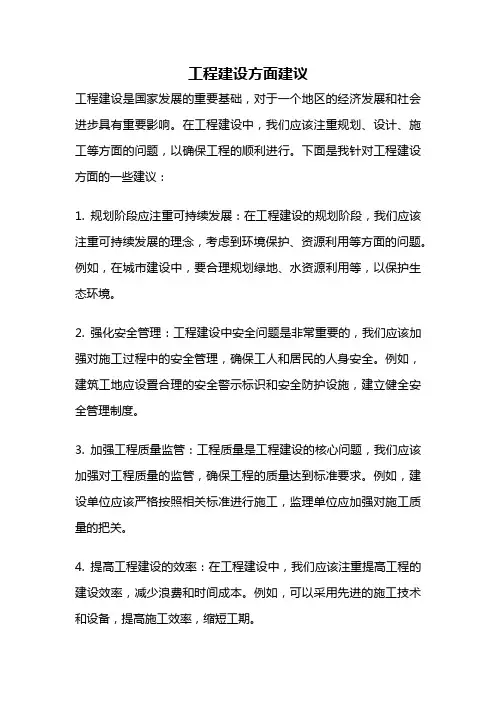 工程建设方面建议

工程建设是国家发展的重要基础，对于一个地区的经济发展和社会进步具有重要影响。在工程建设中，我们应该注重规划、设计、施工等方面的问题，以确保工程的顺利进行。下面是我针对工程建设方面的一些建议：

1. 规划阶段应注重可持续发展：在工程建设的规划阶段，我们应该注重可持续发展的理念，考虑到环境保护、资源利用等方面的问题。例如，在城市建设中，要合理规划绿地、水资源利用等，以保护生态环境。

2. 强化安全管理：工程建设中安全问题是非常重要的，我们应该加强对施工过程中的安全管理，确保工人和居民的人身安全。例如，建筑工地应设置合理的安全警示标识和安全防护设施，建立健全安全管理制度。

3. 加强工程质量监管：工程质量是工程建设的核心问题，我们应该加强对工程质量的监管，确保工程的质量达到标准要求。例如，建设单位应该严格按照相关标准进行施工，监理单位应加强对施工质量的把关。

4. 提高工程建设的效率：在工程建设中，我们应该注重提高工程的建设效率，减少浪费和时间成本。例如，可以采用先进的施工技术和设备，提高施工效率，缩短工期。